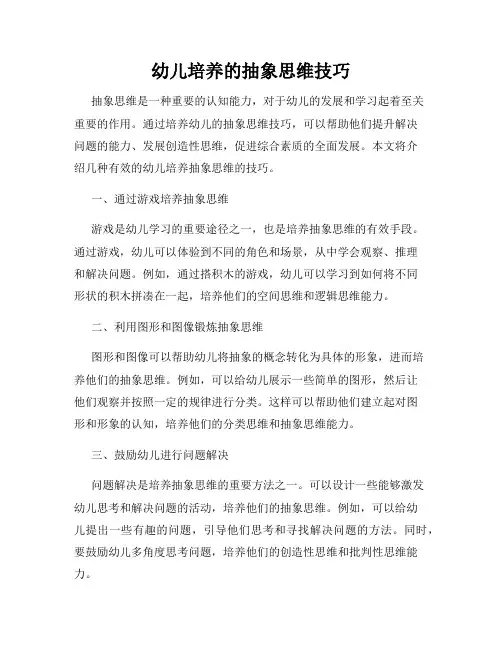 幼儿培养的抽象思维技巧

抽象思维是一种重要的认知能力，对于幼儿的发展和学习起着至关重要的作用。通过培养幼儿的抽象思维技巧，可以帮助他们提升解决问题的能力、发展创造性思维，促进综合素质的全面发展。本文将介绍几种有效的幼儿培养抽象思维的技巧。

一、通过游戏培养抽象思维

游戏是幼儿学习的重要途径之一，也是培养抽象思维的有效手段。通过游戏，幼儿可以体验到不同的角色和场景，从中学会观察、推理和解决问题。例如，通过搭积木的游戏，幼儿可以学习到如何将不同形状的积木拼凑在一起，培养他们的空间思维和逻辑思维能力。

二、利用图形和图像锻炼抽象思维

图形和图像可以帮助幼儿将抽象的概念转化为具体的形象，进而培养他们的抽象思维。例如，可以给幼儿展示一些简单的图形，然后让他们观察并按照一定的规律进行分类。这样可以帮助他们建立起对图形和形象的认知，培养他们的分类思维和抽象思维能力。

三、鼓励幼儿进行问题解决

问题解决是培养抽象思维的重要方法之一。可以设计一些能够激发幼儿思考和解决问题的活动，培养他们的抽象思维。例如，可以给幼儿提出一些有趣的问题，引导他们思考和寻找解决问题的方法。同时，要鼓励幼儿多角度思考问题，培养他们的创造性思维和批判性思维能力。